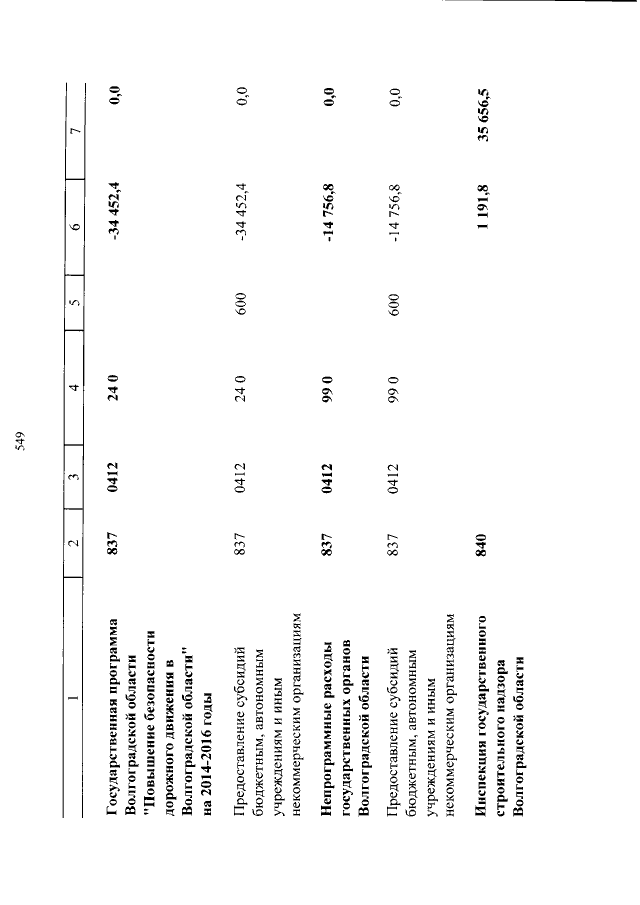 549

| 1 | 2 | 3 | 4 | 5 | 6 | 7 |
|---|---|---|---|---|---|---|
| Государственная программа Волгоградской области "Повышение безопасности дорожного движения в Волгоградской области" на 2014-2016 годы | 837 | 0412 | 24 0 | | -34 452,4 | 0,0 |
| Предоставление субсидий бюджетным, автономным учреждениям и иным некоммерческим организациям | 837 | 0412 | 24 0 | 600 | -34 452,4 | 0,0 |
| Непрограммные расходы государственных органов Волгоградской области | 837 | 0412 | 99 0 | | -14 756,8 | 0,0 |
| Предоставление субсидий бюджетным, автономным учреждениям и иным некоммерческим организациям | 837 | 0412 | 99 0 | 600 | -14 756,8 | 0,0 |
| Инспекция государственного строительного надзора Волгоградской области | 840 | | | | 1 191,8 | 35 656,5 |